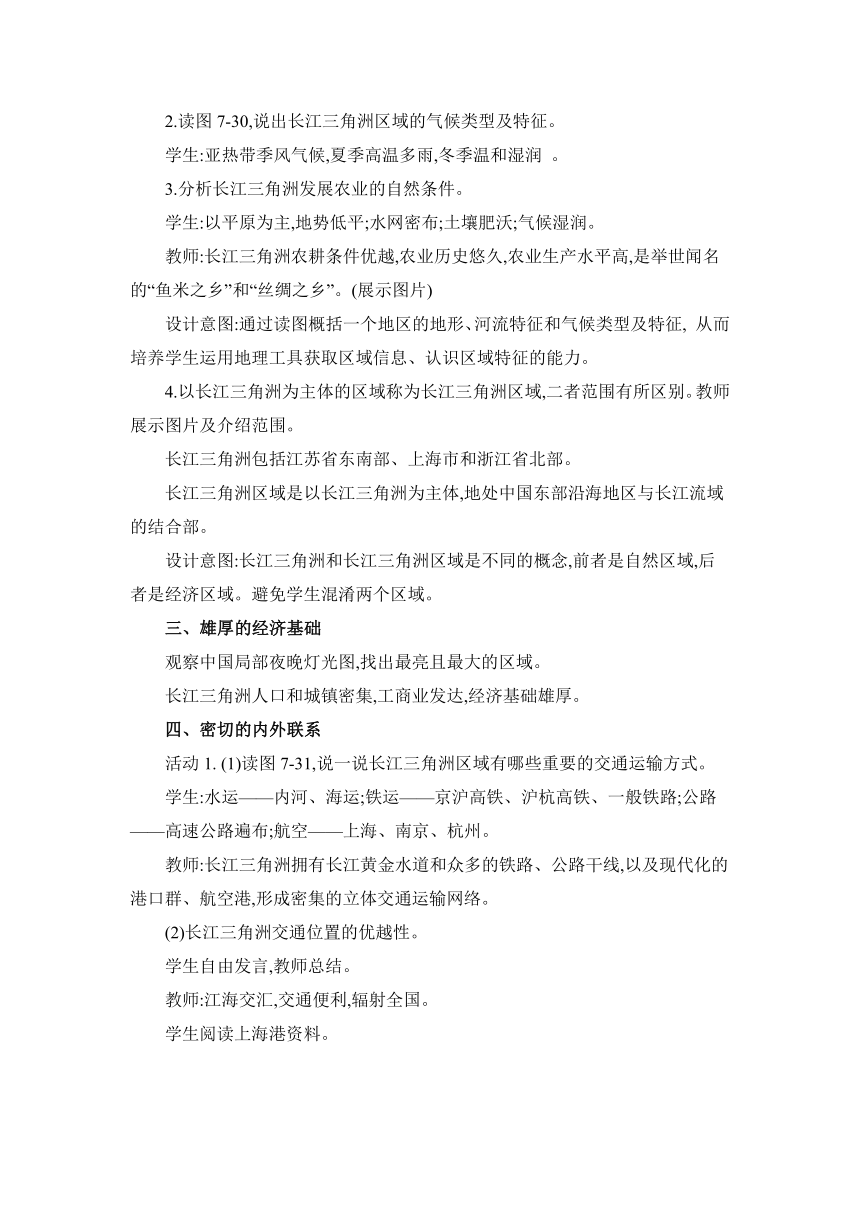 2.读图 7-30,说出长江三角洲区域的气候类型及特征。

学生:亚热带季风气候,夏季高温多雨,冬季温和湿润 。

3.分析长江三角洲发展农业的自然条件。

学生:以平原为主,地势低平;水网密布;土壤肥沃;气候湿润。

教师:长江三角洲农耕条件优越,农业历史悠久,农业生产水平高,是举世闻名的“鱼米之乡”和“丝绸之乡”。(展示图片)

设计意图:通过读图概括一个地区的地形、河流特征和气候类型及特征, 从而培养学生运用地理工具获取区域信息、认识区域特征的能力。

4.以长江三角洲为主体的区域称为长江三角洲区域,二者范围有所区别。教师展示图片及介绍范围。

长江三角洲包括江苏省东南部、上海市和浙江省北部。

长江三角洲区域是以长江三角洲为主体,地处中国东部沿海地区与长江流域的结合部。

设计意图:长江三角洲和长江三角洲区域是不同的概念,前者是自然区域,后者是经济区域。避免学生混淆两个区域。

三、雄厚的经济基础

观察中国局部夜晚灯光图,找出最亮且最大的区域。

长江三角洲人口和城镇密集,工商业发达,经济基础雄厚。

四、密切的内外联系

活动 1. (1)读图 7-31,说一说长江三角洲区域有哪些重要的交通运输方式。

学生:水运——内河、海运;铁运——京沪高铁、沪杭高铁、一般铁路;公路——高速公路遍布;航空——上海、南京、杭州。

教师:长江三角洲拥有长江黄金水道和众多的铁路、公路干线,以及现代化的港口群、航空港,形成密集的立体交通运输网络。

(2)长江三角洲交通位置的优越性。

学生自由发言,教师总结。

教师:江海交汇,交通便利,辐射全国。

学生阅读上海港资料。